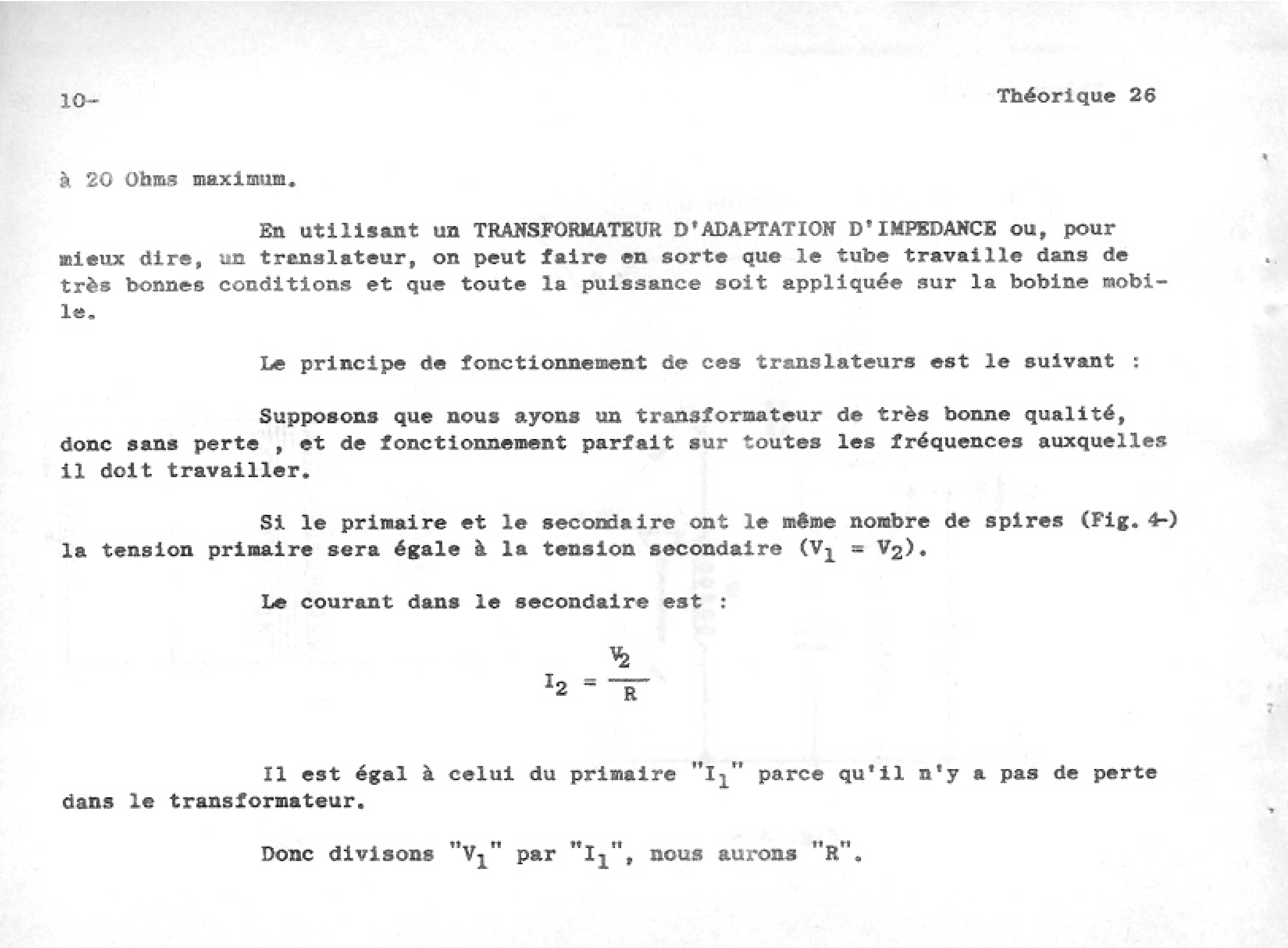 10-

Théorique 26

à 20 Ohms maximum.

En utilisant un TRANSFORMATEUR D'ADAPTATION D'IMPEDANCE ou, pour mieux dire, un translateur, on peut faire en sorte que le tube travaille dans de très bonnes conditions et que toute la puissance soit appliquée sur la bobine mobile.

Le principe de fonctionnement de ces translateurs est le suivant :

Supposons que nous ayons un transformateur de très bonne qualité, donc sans perte , et de fonctionnement parfait sur toutes les fréquences auxquelles il doit travailler.

Si le primaire et le secondaire ont le même nombre de spires (Fig. 4-) la tension primaire sera égale à la tension secondaire ($V_1 = V_2$).

Le courant dans le secondaire est :

$I_2 = \frac{V_2}{R}$

Il est égal à celui du primaire "$I_1$" parce qu'il n'y a pas de perte dans le transformateur.

Donc divisons "$V_1$" par "$I_1$", nous aurons "R".